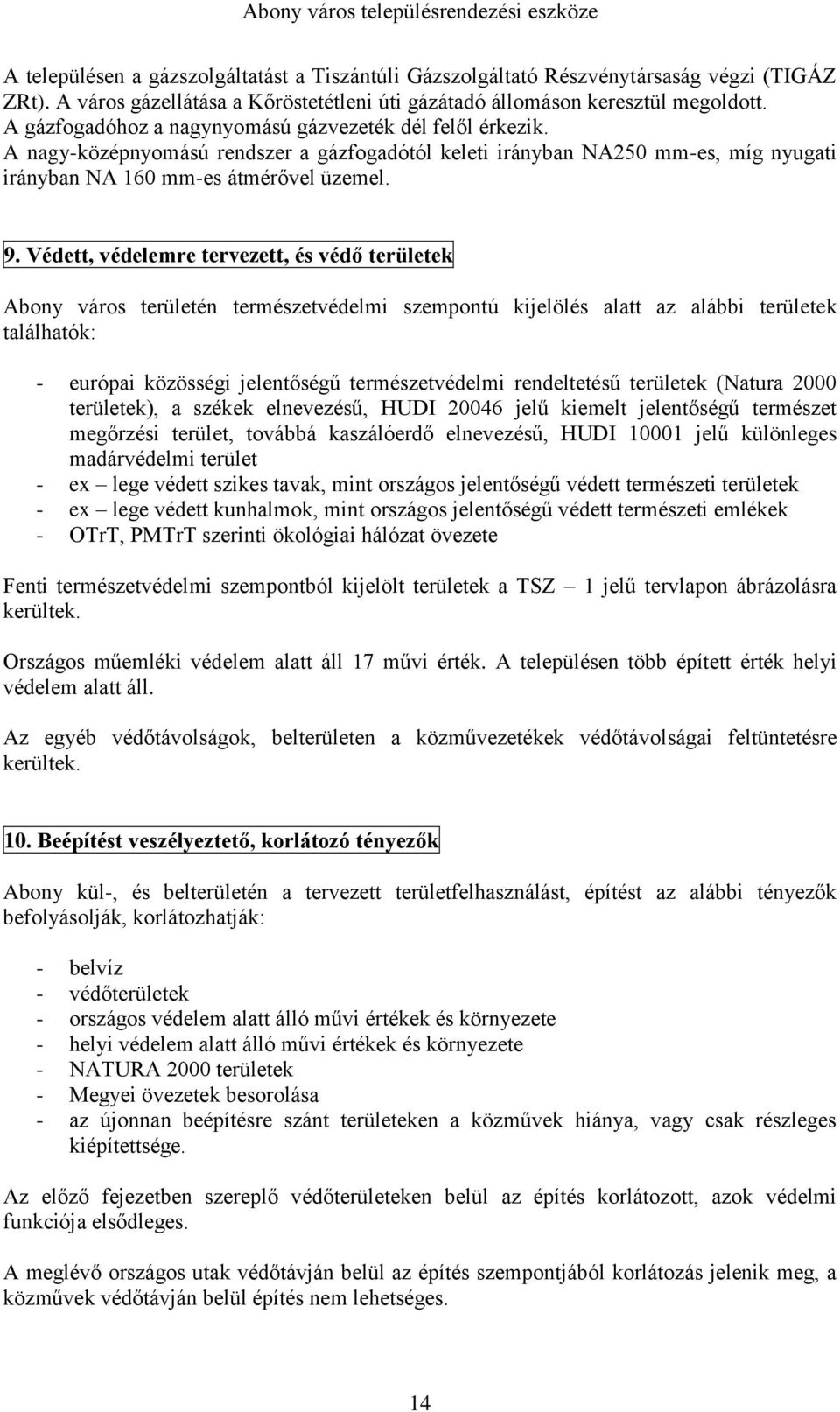 Abony város településrendezési eszköze

A településen a gázszolgáltatást a Tiszántúli Gázszolgáltató Részvénytársaság végzi (TIGÁZ ZRt). A város gázellátása a Kőröstetétleni úti gázátadó állomáson keresztül megoldott. A gázfogadóhoz a nagynyomású gázvezeték dél felől érkezik.
A nagy-középnyomású rendszer a gázfogadótól keleti irányban NA250 mm-es, míg nyugati irányban NA 160 mm-es átmérővel üzemel.

9. Védett, védelemre tervezett, és védő területek

Abony város területén természetvédelmi szempontú kijelölés alatt az alábbi területek találhatók:

- európai közösségi jelentőségű természetvédelmi rendeltetésű területek (Natura 2000 területek), a székek elnevezésű, HUDI 20046 jelű kiemelt jelentőségű természet megőrzési terület, továbbá kaszálóerdő elnevezésű, HUDI 10001 jelű különleges madárvédelmi terület
- ex – lege védett szikes tavak, mint országos jelentőségű védett természeti területek
- ex – lege védett kunhalmok, mint országos jelentőségű védett természeti emlékek
- OTrT, PMTrT szerinti ökológiai hálózat övezete

Fenti természetvédelmi szempontból kijelölt területek a TSZ – 1 jelű tervlapon ábrázolásra kerültek.

Országos műemléki védelem alatt áll 17 művi érték. A településen több épített érték helyi védelem alatt áll.

Az egyéb védőtávolságok, belterületen a közművezetékek védőtávolságai feltüntetésre kerültek.

10. Beépítést veszélyeztető, korlátozó tényezők

Abony kül-, és belterületén a tervezett területfelhasználást, építést az alábbi tényezők befolyásolják, korlátozhatják:

- belvíz
- védőterületek
- országos védelem alatt álló művi értékek és környezete
- helyi védelem alatt álló művi értékek és környezete
- NATURA 2000 területek
- Megyei övezetek besorolása
- az újonnan beépítésre szánt területeken a közművek hiánya, vagy csak részleges kiépítettsége.

Az előző fejezetben szereplő védőterületeken belül az építés korlátozott, azok védelmi funkciója elsődleges.

A meglévő országos utak védőtávján belül az építés szempontjából korlátozás jelenik meg, a közművek védőtávján belül építés nem lehetséges.

14